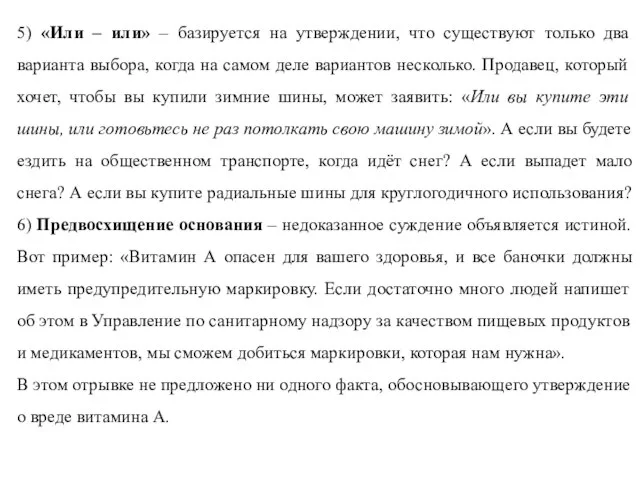 5) «Или – или» – базируется на утверждении, что существуют только два варианта выбора, когда на самом деле вариантов несколько. Продавец, который хочет, чтобы вы купили зимние шины, может заявить: «Или вы купите эти шины, или готовьтесь не раз потолкать свою машину зимой». А если вы будете ездить на общественном транспорте, когда идёт снег? А если выпадет мало снега? А если вы купите радиальные шины для круглогодичного использования?
6) Предвосхищение основания – недоказанное суждение объявляется истиной. Вот пример: «Витамин А опасен для вашего здоровья, и все баночки должны иметь предупредительную маркировку. Если достаточно много людей напишет об этом в Управление по санитарному надзору за качеством пищевых продуктов и медикаментов, мы сможем добиться маркировки, которая нам нужна».
В этом отрывке не предложено ни одного факта, обосновывающего утверждение о вреде витамина А.